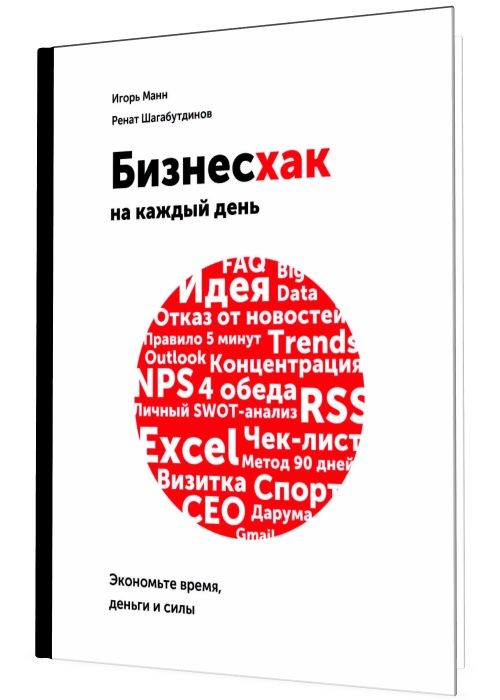 Игорь Манн

Ренат Шагабутдинов

Бизнесхак

на каждый день

FAQ Big Идея Data Отказ от новостей Правило 5 минут Trends Outlook Концентрация NPS 4 обеда RSS Личный SWOT-анализ Excel Чек-лист Метод 90 дней Визитка Спорт CEO Дарума Gmail

Экономьте время, деньги и силы